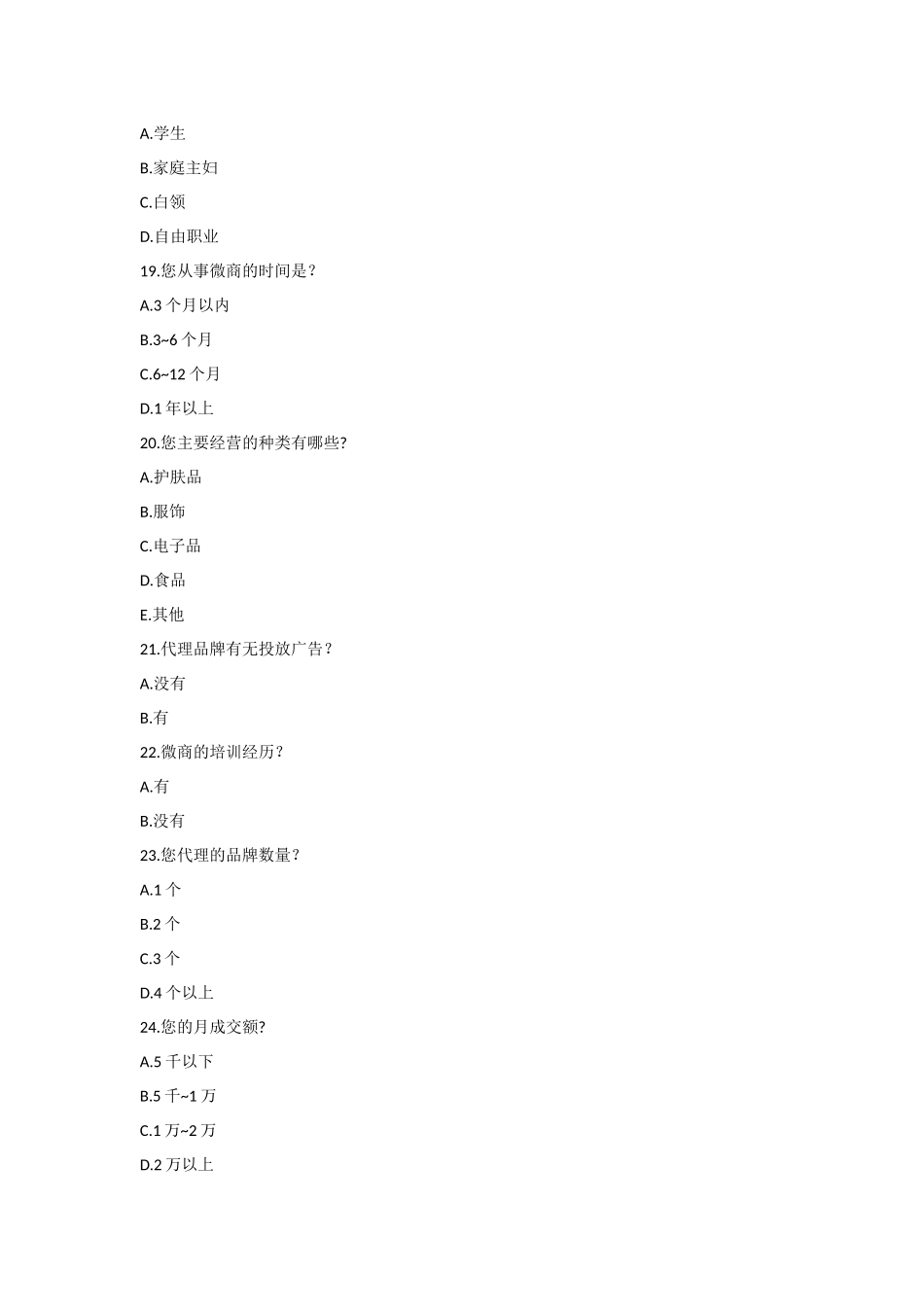 A.学生

B.家庭主妇

C.白领

D.自由职业

19.您从事微商的时间是？

A.3 个月以内

B.3~6 个月

C.6~12 个月

D.1 年以上

20.您主要经营的种类有哪些?

A.护肤品

B.服饰

C.电子品

D.食品

E.其他

21.代理品牌有无投放广告？

A.没有

B.有

22.微商的培训经历？

A.有

B.没有

23.您代理的品牌数量？

A.1 个

B.2 个

C.3 个

D.4 个以上

24.您的月成交额?

A.5 千以下

B.5 千~1 万

C.1 万~2 万

D.2 万以上